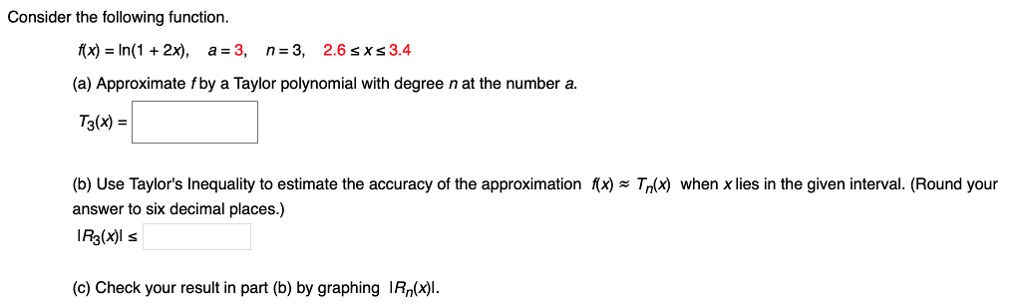 Consider the following function.

$f(x) = \ln(1 + 2x)$, $a = 3$, $n = 3$, $2.6 \le x \le 3.4$

(a) Approximate $f$ by a Taylor polynomial with degree $n$ at the number $a$.

$T_3(x) =$

(b) Use Taylor's Inequality to estimate the accuracy of the approximation $f(x) \approx T_n(x)$ when $x$ lies in the given interval. (Round your answer to six decimal places.)

$|R_3(x)| \le$

(c) Check your result in part (b) by graphing $|R_n(x)|$.